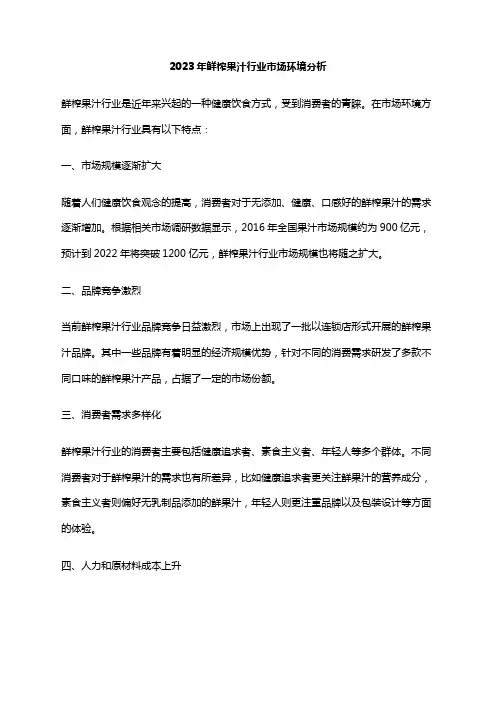 2023年鲜榨果汁行业市场环境分析

鲜榨果汁行业是近年来兴起的一种健康饮食方式，受到消费者的青睐。在市场环境方面，鲜榨果汁行业具有以下特点：

一、市场规模逐渐扩大

随着人们健康饮食观念的提高，消费者对于无添加、健康、口感好的鲜榨果汁的需求逐渐增加。根据相关市场调研数据显示，2016年全国果汁市场规模约为900亿元，预计到2022年将突破1200亿元，鲜榨果汁行业市场规模也将随之扩大。

二、品牌竞争激烈

当前鲜榨果汁行业品牌竞争日益激烈，市场上出现了一批以连锁店形式开展的鲜榨果汁品牌。其中一些品牌有着明显的经济规模优势，针对不同的消费需求研发了多款不同口味的鲜榨果汁产品，占据了一定的市场份额。

三、消费者需求多样化

鲜榨果汁行业的消费者主要包括健康追求者、素食主义者、年轻人等多个群体。不同消费者对于鲜榨果汁的需求也有所差异，比如健康追求者更关注鲜果汁的营养成分，素食主义者则偏好无乳制品添加的鲜果汁，年轻人则更注重品牌以及包装设计等方面的体验。

四、人力和原材料成本上升